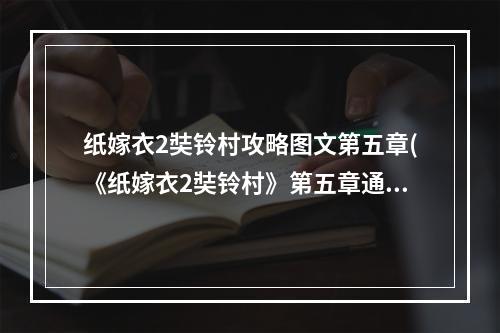 纸嫁衣2奘铃村攻略图文第五章(《纸嫁衣2奘铃村》第五章通...